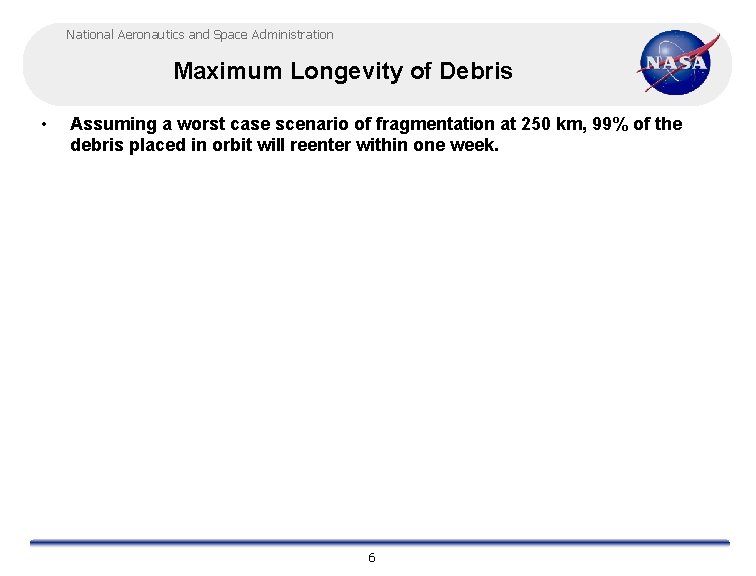 National Aeronautics and Space Administration

Maximum Longevity of Debris

NASA

• Assuming a worst case scenario of fragmentation at 250 km, 99% of the debris placed in orbit will reenter within one week.

6